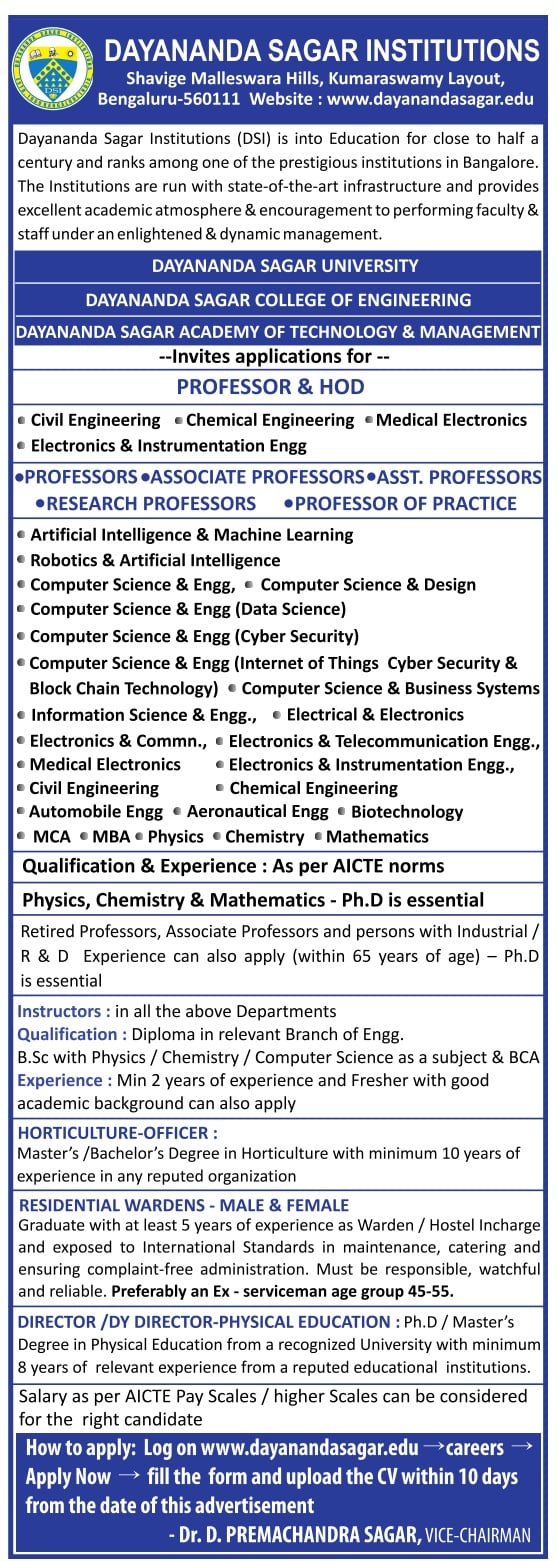 DSI

DAYANANDA SAGAR INSTITUTIONS
Shavige Malleswara Hills, Kumaraswamy Layout, Bengaluru-560111 Website : www.dayanandasagar.edu

Dayananda Sagar Institutions (DSI) is into Education for close to half a century and ranks among one of the prestigious institutions in Bangalore. The Institutions are run with state-of-the-art infrastructure and provides excellent academic atmosphere & encouragement to performing faculty & staff under an enlightened & dynamic management.

DAYANANDA SAGAR UNIVERSITY

DAYANANDA SAGAR COLLEGE OF ENGINEERING

DAYANANDA SAGAR ACADEMY OF TECHNOLOGY & MANAGEMENT

--Invites applications for --

PROFESSOR & HOD

• Civil Engineering • Chemical Engineering • Medical Electronics • Electronics & Instrumentation Engg

•PROFESSORS •ASSOCIATE PROFESSORS •ASST. PROFESSORS •RESEARCH PROFESSORS •PROFESSOR OF PRACTICE

• Artificial Intelligence & Machine Learning
• Robotics & Artificial Intelligence
• Computer Science & Engg, • Computer Science & Design
• Computer Science & Engg (Data Science)
• Computer Science & Engg (Cyber Security)
• Computer Science & Engg (Internet of Things Cyber Security & Block Chain Technology) • Computer Science & Business Systems
• Information Science & Engg., • Electrical & Electronics
• Electronics & Commn., • Electronics & Telecommunication Engg.,
• Medical Electronics • Electronics & Instrumentation Engg.,
• Civil Engineering • Chemical Engineering
• Automobile Engg • Aeronautical Engg • Biotechnology
• MCA • MBA • Physics • Chemistry • Mathematics

Qualification & Experience : As per AICTE norms

Physics, Chemistry & Mathematics - Ph.D is essential

Retired Professors, Associate Professors and persons with Industrial / R & D Experience can also apply (within 65 years of age) – Ph.D is essential

Instructors : in all the above Departments
Qualification : Diploma in relevant Branch of Engg.
B.Sc with Physics / Chemistry / Computer Science as a subject & BCA
Experience : Min 2 years of experience and Fresher with good academic background can also apply

HORTICULTURE-OFFICER :
Master's /Bachelor's Degree in Horticulture with minimum 10 years of experience in any reputed organization

RESIDENTIAL WARDENS - MALE & FEMALE
Graduate with at least 5 years of experience as Warden / Hostel Incharge and exposed to International Standards in maintenance, catering and ensuring complaint-free administration. Must be responsible, watchful and reliable. Preferably an Ex - serviceman age group 45-55.

DIRECTOR /DY DIRECTOR-PHYSICAL EDUCATION : Ph.D / Master's Degree in Physical Education from a recognized University with minimum 8 years of relevant experience from a reputed educational institutions.

Salary as per AICTE Pay Scales / higher Scales can be considered for the right candidate

How to apply: Log on www.dayanandasagar.edu →careers → Apply Now → fill the form and upload the CV within 10 days from the date of this advertisement

- Dr. D. PREMACHANDRA SAGAR, VICE-CHAIRMAN